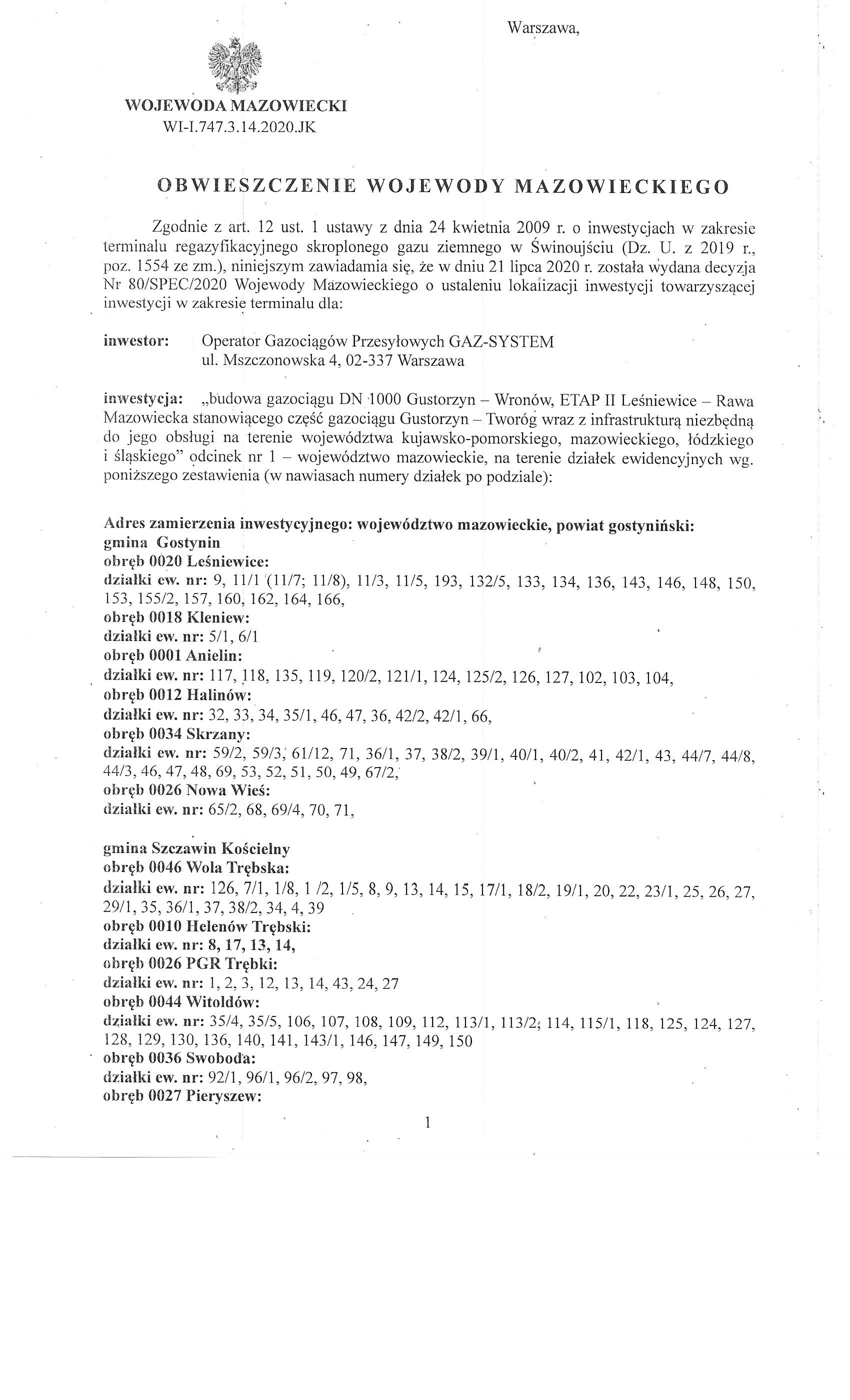 Warszawa,

WOJEWODA MAZOWIECKI
WI-I.747.3.14.2020.JK

OBWIESZCZENIE WOJEWODY MAZOWIECKIEGO

Zgodnie z art. 12 ust. 1 ustawy z dnia 24 kwietnia 2009 r. o inwestycjach w zakresie terminalu regazyfikacyjnego skroplonego gazu ziemnego w Świnoujściu (Dz. U. z 2019 r., poz. 1554 ze zm.), niniejszym zawiadamia się, że w dniu 21 lipca 2020 r. została wydana decyzja Nr 80/SPEC/2020 Wojewody Mazowieckiego o ustaleniu lokalizacji inwestycji towarzyszącej inwestycji w zakresie terminalu dla:

inwestor: Operator Gazociągów Przesyłowych GAZ-SYSTEM
ul. Mszczonowska 4, 02-337 Warszawa

inwestycja: „budowa gazociągu DN 1000 Gustorzyn – Wronów, ETAP II Leśniewice – Rawa Mazowiecka stanowiącego część gazociągu Gustorzyn – Tworóg wraz z infrastrukturą niezbędną do jego obsługi na terenie województwa kujawsko-pomorskiego, mazowieckiego, łódzkiego i śląskiego" odcinek nr 1 – województwo mazowieckie, na terenie działek ewidencyjnych wg. poniższego zestawienia (w nawiasach numery działek po podziale):

Adres zamierzenia inwestycyjnego: województwo mazowieckie, powiat gostyniński:
gmina Gostynin
obręb 0020 Leśniewice:
działki ew. nr: 9, 11/1 (11/7; 11/8), 11/3, 11/5, 193, 132/5, 133, 134, 136, 143, 146, 148, 150, 153, 155/2, 157, 160, 162, 164, 166,
obręb 0018 Kleniew:
działki ew. nr: 5/1, 6/1
obręb 0001 Anielin:
działki ew. nr: 117, 118, 135, 119, 120/2, 121/1, 124, 125/2, 126, 127, 102, 103, 104,
obręb 0012 Halinów:
działki ew. nr: 32, 33, 34, 35/1, 46, 47, 36, 42/2, 42/1, 66,
obręb 0034 Skrzany:
działki ew. nr: 59/2, 59/3, 61/12, 71, 36/1, 37, 38/2, 39/1, 40/1, 40/2, 41, 42/1, 43, 44/7, 44/8, 44/3, 46, 47, 48, 69, 53, 52, 51, 50, 49, 67/2,
obręb 0026 Nowa Wieś:
działki ew. nr: 65/2, 68, 69/4, 70, 71,

gmina Szczawin Kościelny
obręb 0046 Wola Trębska:
działki ew. nr: 126, 7/1, 1/8, 1 /2, 1/5, 8, 9, 13, 14, 15, 17/1, 18/2, 19/1, 20, 22, 23/1, 25, 26, 27, 29/1, 35, 36/1, 37, 38/2, 34, 4, 39
obręb 0010 Helenów Trębski:
działki ew. nr: 8, 17, 13, 14,
obręb 0026 PGR Trębki:
działki ew. nr: 1, 2, 3, 12, 13, 14, 43, 24, 27
obręb 0044 Witoldów:
działki ew. nr: 35/4, 35/5, 106, 107, 108, 109, 112, 113/1, 113/2, 114, 115/1, 118, 125, 124, 127, 128, 129, 130, 136, 140, 141, 143/1, 146, 147, 149, 150
obręb 0036 Swoboda:
działki ew. nr: 92/1, 96/1, 96/2, 97, 98,
obręb 0027 Pieryszew:

1